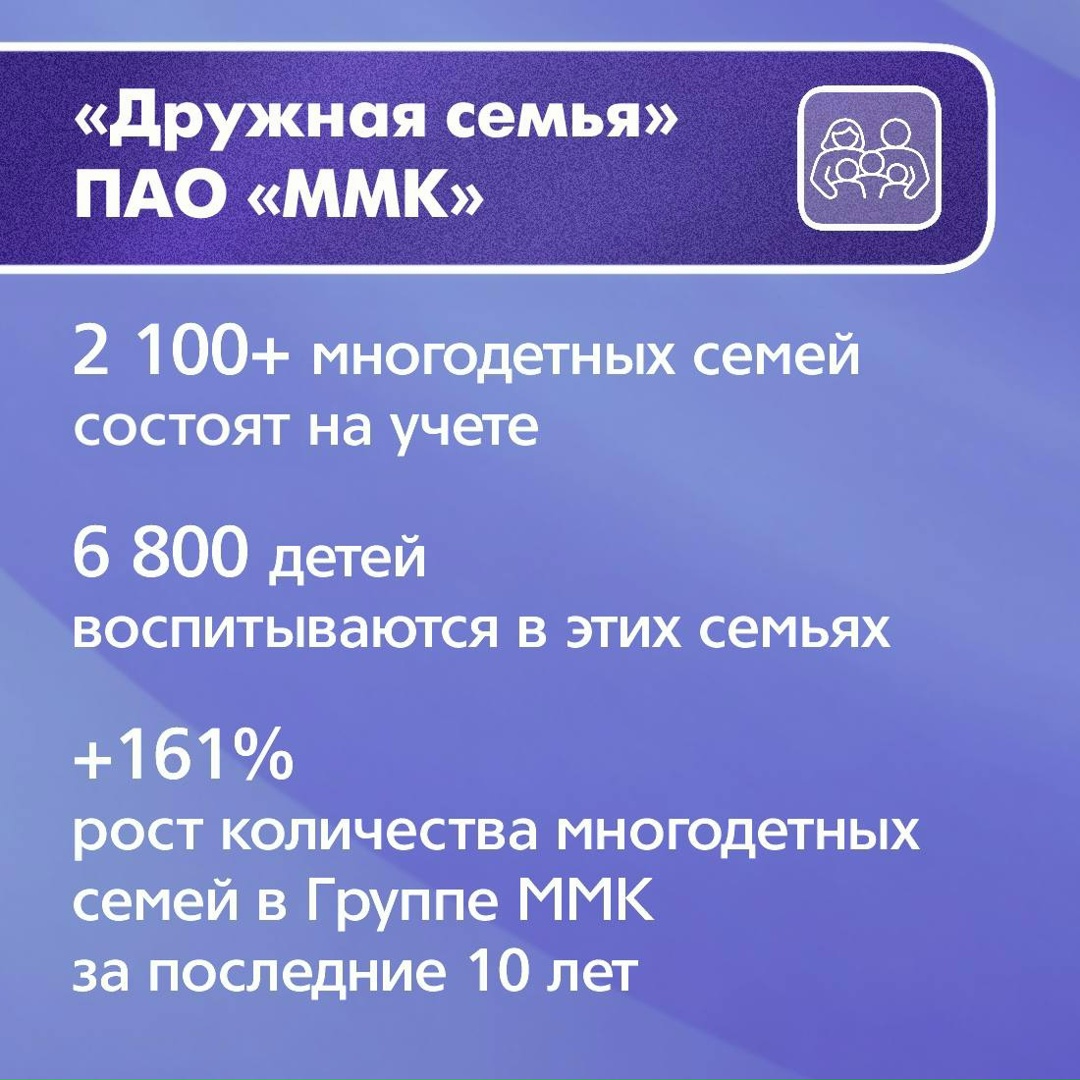 «Дружная семья» ПАО «ММК»

2 100+ многодетных семей состоят на учете

6 800 детей воспитываются в этих семьях

+161% рост количества многодетных семей в Группе ММК за последние 10 лет